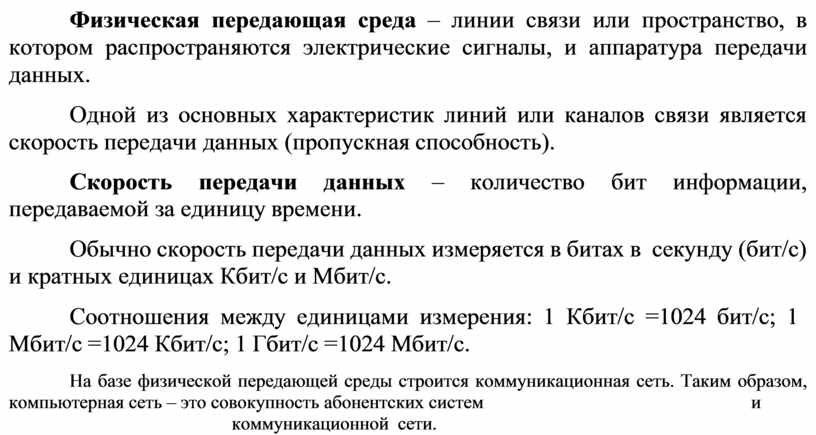 Физическая передающая среда – линии связи или пространство, в котором распространяются электрические сигналы, и аппаратура передачи данных.

Одной из основных характеристик линий или каналов связи является скорость передачи данных (пропускная способность).

Скорость передачи данных – количество бит информации, передаваемой за единицу времени.

Обычно скорость передачи данных измеряется в битах в секунду (бит/с) и кратных единицах Кбит/с и Мбит/с.

Соотношения между единицами измерения: 1 Кбит/с =1024 бит/с; 1 Мбит/с =1024 Кбит/с; 1 Гбит/с =1024 Мбит/с.

На базе физической передающей среды строится коммуникационная сеть. Таким образом, компьютерная сеть – это совокупность абонентских систем и коммуникационной сети.